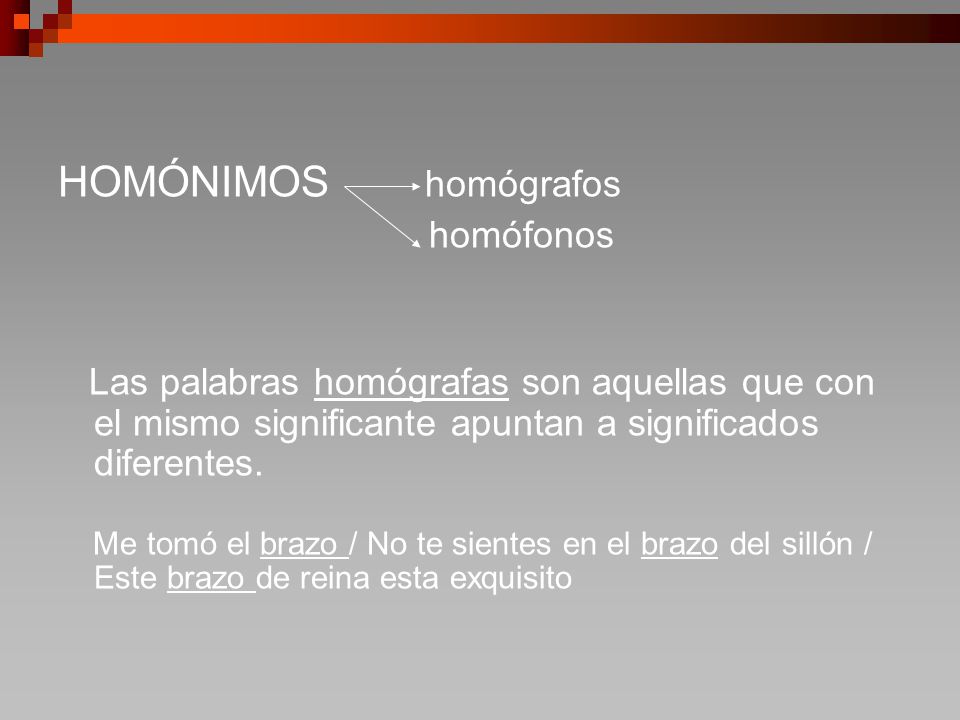 HOMÓNIMOS homógrafos
homófonos

Las palabras homógrafas son aquellas que con el mismo significante apuntan a significados diferentes.

Me tomó el brazo / No te sientes en el brazo del sillón / Este brazo de reina esta exquisito